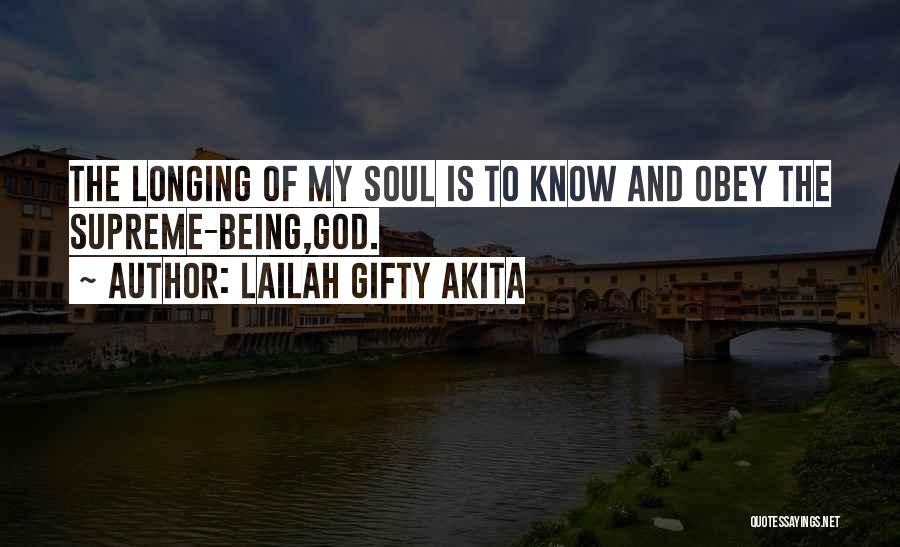 THE LONGING OF MY SOUL IS TO KNOW AND OBEY THE SUPREME-BEING,GOD.
~ AUTHOR: LAILAH GIFTY AKITA

QUOTESSAYINGS.NET